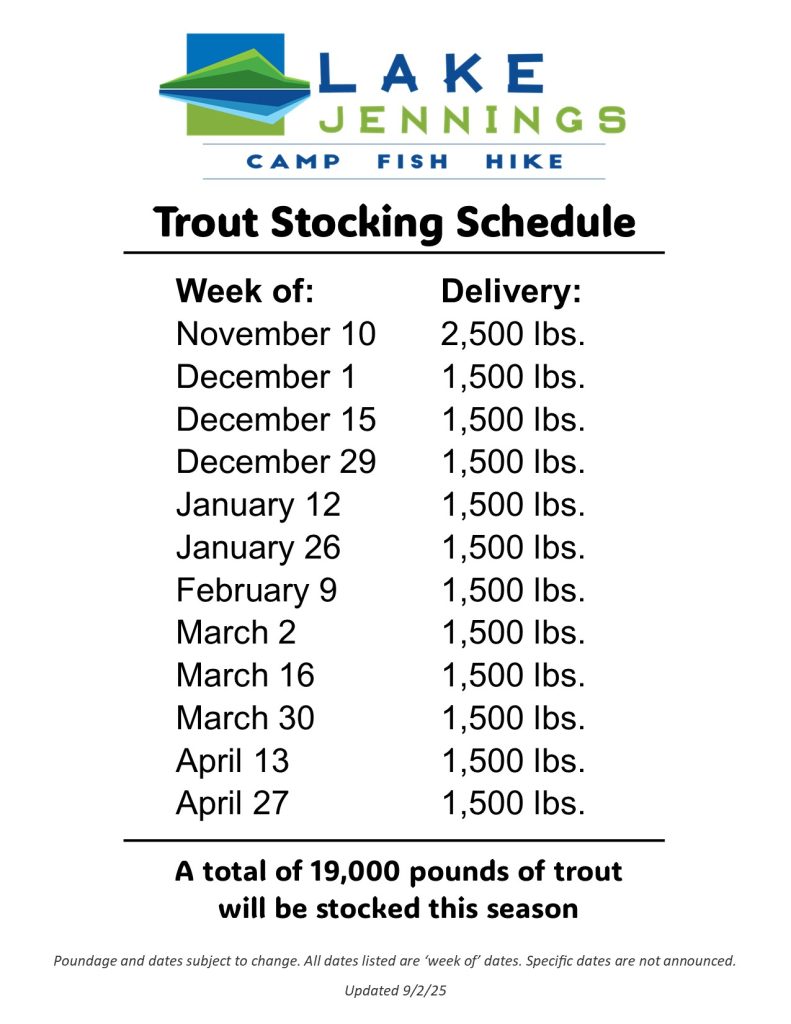 LAKE
JENNINGS
CAMP FISH HIKE

Trout Stocking Schedule

| Week of: | Delivery: |
|---|---|
| November 10 | 2,500 lbs. |
| December 1 | 1,500 lbs. |
| December 15 | 1,500 lbs. |
| December 29 | 1,500 lbs. |
| January 12 | 1,500 lbs. |
| January 26 | 1,500 lbs. |
| February 9 | 1,500 lbs. |
| March 2 | 1,500 lbs. |
| March 16 | 1,500 lbs. |
| March 30 | 1,500 lbs. |
| April 13 | 1,500 lbs. |
| April 27 | 1,500 lbs. |

A total of 19,000 pounds of trout will be stocked this season

Poundage and dates subject to change. All dates listed are 'week of' dates. Specific dates are not announced.

Updated 9/2/25